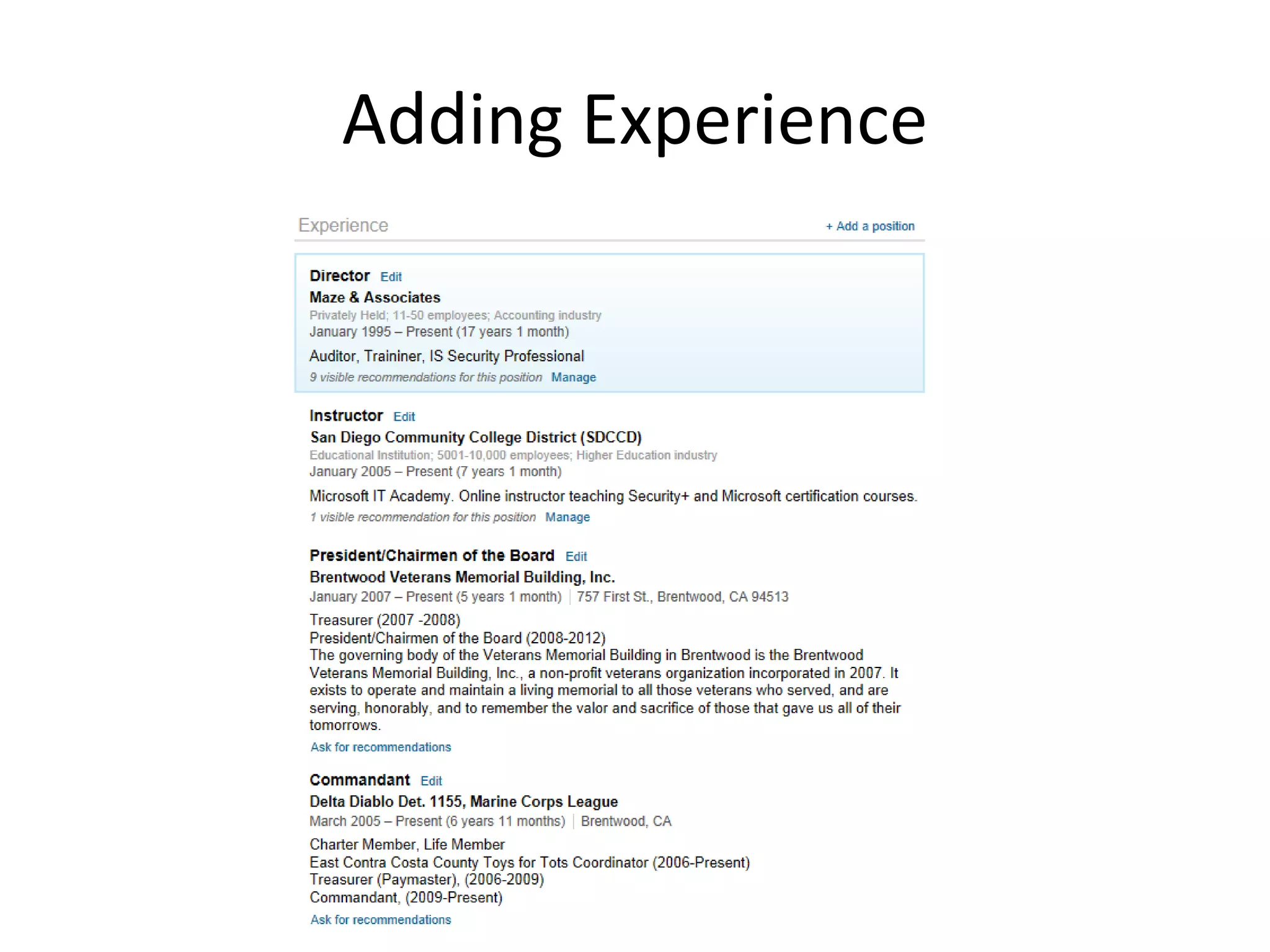 Adding Experience

Experience + Add a position

Director Edit
Maze & Associates
Privately Held; 11-50 employees; Accounting industry
January 1995 – Present (17 years 1 month)

Auditor, Traininer, IS Security Professional
9 visible recommendations for this position Manage

Instructor Edit
San Diego Community College District (SDCCD)
Educational Institution; 5001-10,000 employees; Higher Education industry
January 2005 – Present (7 years 1 month)

Microsoft IT Academy. Online instructor teaching Security+ and Microsoft certification courses.
1 visible recommendation for this position Manage

President/Chairmen of the Board Edit
Brentwood Veterans Memorial Building, Inc.
January 2007 – Present (5 years 1 month) | 757 First St., Brentwood, CA 94513

Treasurer (2007 -2008)
President/Chairmen of the Board (2008-2012)
The governing body of the Veterans Memorial Building in Brentwood is the Brentwood Veterans Memorial Building, Inc., a non-profit veterans organization incorporated in 2007. It exists to operate and maintain a living memorial to all those veterans who served, and are serving, honorably, and to remember the valor and sacrifice of those that gave us all of their tomorrows.
Ask for recommendations

Commandant Edit
Delta Diablo Det. 1155, Marine Corps League
March 2005 – Present (6 years 11 months) | Brentwood, CA

Charter Member, Life Member
East Contra Costa County Toys for Tots Coordinator (2006-Present)
Treasurer (Paymaster), (2006-2009)
Commandant, (2009-Present)
Ask for recommendations